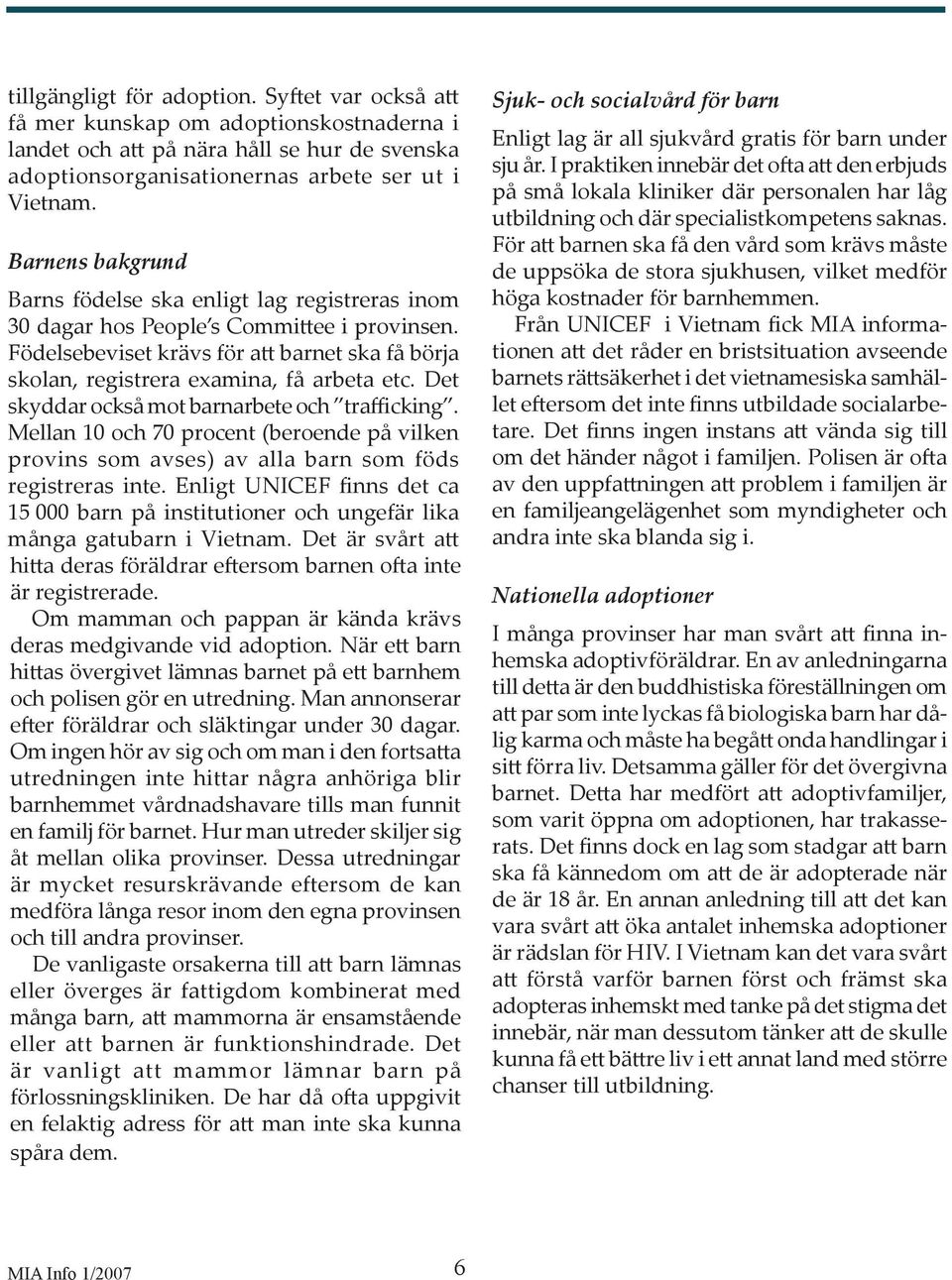 tillgängligt för adoption. Syftet var också att få mer kunskap om adoptionskostnaderna i landet och att på nära håll se hur de svenska adoptionsorganisationernas arbete ser ut i Vietnam.

Barnens bakgrund

Barns födelse ska enligt lag registreras inom 30 dagar hos People's Committee i provinsen. Födelsebeviset krävs för att barnet ska få börja skolan, registrera examina, få arbeta etc. Det skyddar också mot barnarbete och "trafficking". Mellan 10 och 70 procent (beroende på vilken provins som avses) av alla barn som föds registreras inte. Enligt UNICEF finns det ca 15 000 barn på institutioner och ungefär lika många gatubarn i Vietnam. Det är svårt att hitta deras föräldrar eftersom barnen ofta inte är registrerade.

Om mamman och pappan är kända krävs deras medgivande vid adoption. När ett barn hittas övergivet lämnas barnet på ett barnhem och polisen gör en utredning. Man annonserar efter föräldrar och släktingar under 30 dagar. Om ingen hör av sig och om man i den fortsatta utredningen inte hittar några anhöriga blir barnhemmet vårdnadshavare tills man funnit en familj för barnet. Hur man utreder skiljer sig åt mellan olika provinser. Dessa utredningar är mycket resurskrävande eftersom de kan medföra långa resor inom den egna provinsen och till andra provinser.

De vanligaste orsakerna till att barn lämnas eller överges är fattigdom kombinerat med många barn, att mammorna är ensamstående eller att barnen är funktionshindrade. Det är vanligt att mammor lämnar barn på förlossningskliniken. De har då ofta uppgivit en felaktig adress för att man inte ska kunna spåra dem.

Sjuk- och socialvård för barn

Enligt lag är all sjukvård gratis för barn under sju år. I praktiken innebär det ofta att den erbjuds på små lokala kliniker där personalen har låg utbildning och där specialistkompetens saknas. För att barnen ska få den vård som krävs måste de uppsöka de stora sjukhusen, vilket medför höga kostnader för barnhemmen.

Från UNICEF i Vietnam fick MIA informationen att det råder en bristsituation avseende barnets rättsäkerhet i det vietnamesiska samhället eftersom det inte finns utbildade socialarbetare. Det finns ingen instans att vända sig till om det händer något i familjen. Polisen är ofta av den uppfattningen att problem i familjen är en familjeangelägenhet som myndigheter och andra inte ska blanda sig i.

Nationella adoptioner

I många provinser har man svårt att finna inhemska adoptivföräldrar. En av anledningarna till detta är den buddhistiska föreställningen om att par som inte lyckas få biologiska barn har dålig karma och måste ha begått onda handlingar i sitt förra liv. Detsamma gäller för det övergivna barnet. Detta har medfört att adoptivfamiljer, som varit öppna om adoptionen, har trakasserats. Det finns dock en lag som stadgar att barn ska få kännedom om att de är adopterade när de är 18 år. En annan anledning till att det kan vara svårt att öka antalet inhemska adoptioner är rädslan för HIV. I Vietnam kan det vara svårt att förstå varför barnen först och främst ska adopteras inhemskt med tanke på det stigma det innebär, när man dessutom tänker att de skulle kunna få ett bättre liv i ett annat land med större chanser till utbildning.

MIA Info 1/2007 6